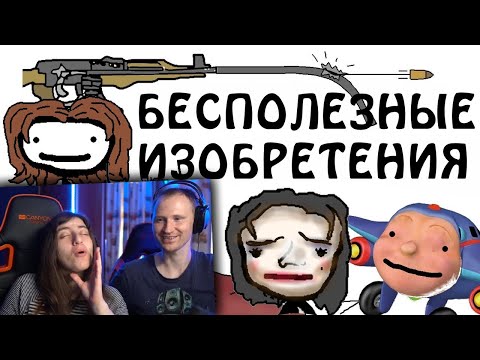 БЕСПОЛЕЗНЫЕ ИЗОБРЕТЕНИЯ

CANYON